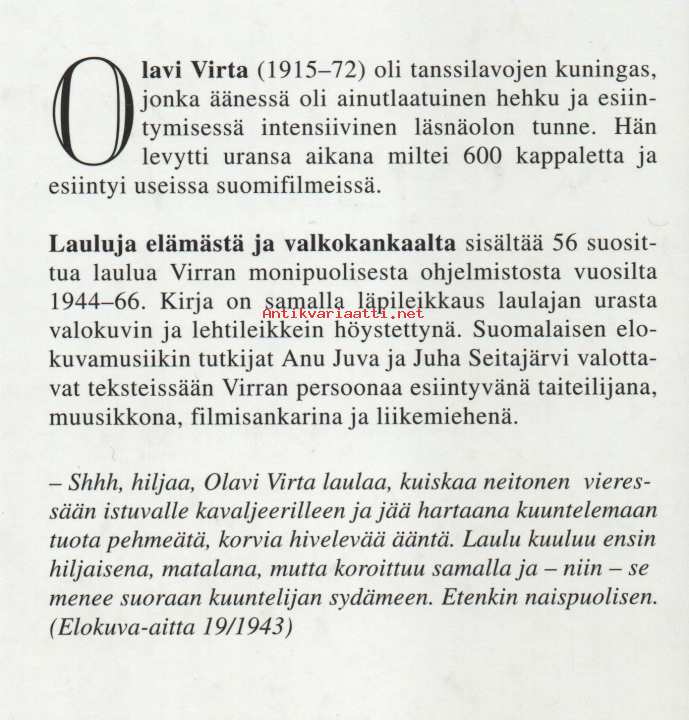 Olavi Virta (1915–72) oli tanssilavojen kuningas, jonka äänessä oli ainutlaatuinen hehku ja esiintymisessä intensiivinen läsnäolon tunne. Hän levytti uransa aikana miltei 600 kappaletta ja esiintyi useissa suomifilmeissä.

Lauluja elämästä ja valkokankaalta sisältää 56 suosittua laulua Virran monipuolisesta ohjelmistosta vuosilta 1944–66. Kirja on samalla läpileikkaus laulajan urasta valokuvin ja lehtileikkein höystettynä. Suomalaisen elokuvamusiikin tutkijat Anu Juva ja Juha Seitajärvi valottavat teksteissään Virran persoonaa esiintyvänä taiteilijana, muusikkona, filmisankarina ja liikemiehenä.

Antikvariaatti.net

– Shhh, hiljaa, Olavi Virta laulaa, kuiskaa neitonen vieressään istuvalle kavaljeerilleen ja jää hartaana kuuntelemaan tuota pehmeätä, korvia hivelevää ääntä. Laulu kuuluu ensin hiljaisena, matalana, mutta koroittuu samalla ja – niin – se menee suoraan kuuntelijan sydämeen. Etenkin naispuolisen. (Elokuva-aitta 19/1943)